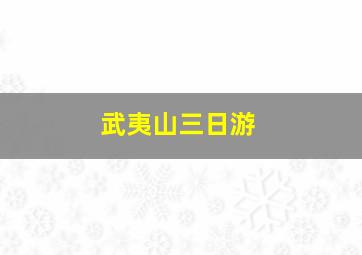 武夷山三日游